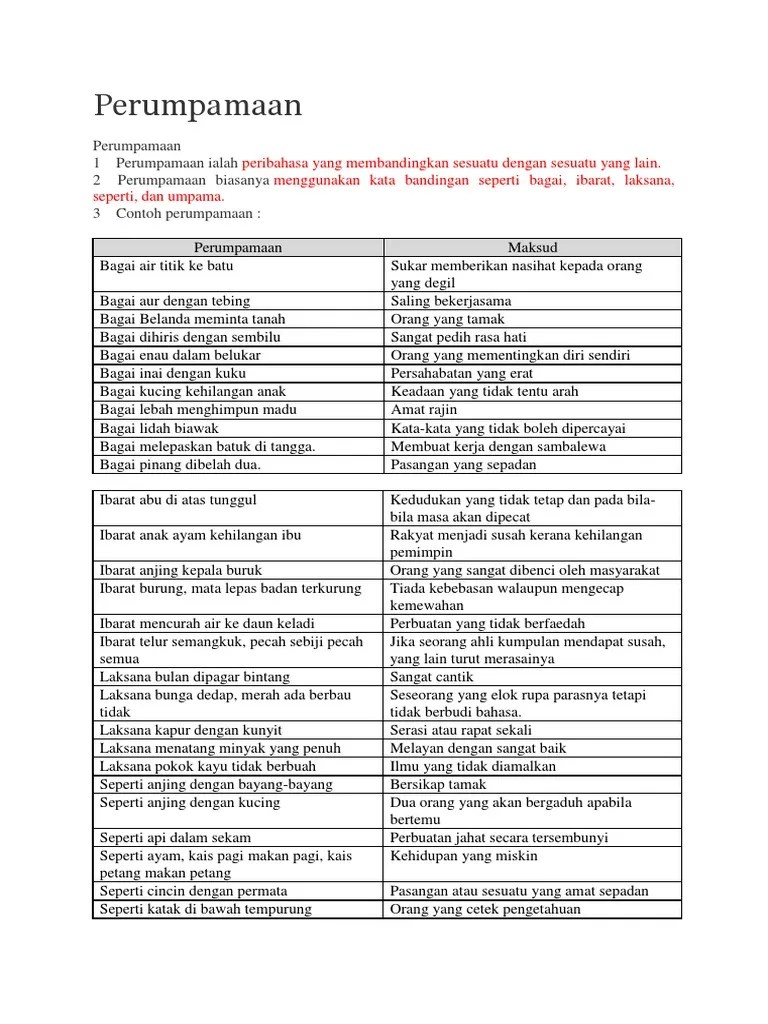 Perumpamaan

Perumpamaan
1 Perumpamaan ialah peribahasa yang membandingkan sesuatu dengan sesuatu yang lain.
2 Perumpamaan biasanya menggunakan kata bandingan seperti bagai, ibarat, laksana, seperti, dan umpama.
3 Contoh perumpamaan :

| Perumpamaan | Maksud |
|---|---|
| Bagai air titik ke batu | Sukar memberikan nasihat kepada orang yang degil |
| Bagai aur dengan tebing | Saling bekerjasama |
| Bagai Belanda meminta tanah | Orang yang tamak |
| Bagai dihiris dengan sembilu | Sangat pedih rasa hati |
| Bagai enau dalam belukar | Orang yang mementingkan diri sendiri |
| Bagai inai dengan kuku | Persahabatan yang erat |
| Bagai kucing kehilangan anak | Keadaan yang tidak tentu arah |
| Bagai lebah menghimpun madu | Amat rajin |
| Bagai lidah biawak | Kata-kata yang tidak boleh dipercayai |
| Bagai melepaskan batuk di tangga. | Membuat kerja dengan sambalewa |
| Bagai pinang dibelah dua. | Pasangan yang sepadan |

| | |
|---|---|
| Ibarat abu di atas tunggul | Kedudukan yang tidak tetap dan pada bila-bila masa akan dipecat |
| Ibarat anak ayam kehilangan ibu | Rakyat menjadi susah kerana kehilangan pemimpin |
| Ibarat anjing kepala buruk | Orang yang sangat dibenci oleh masyarakat |
| Ibarat burung, mata lepas badan terkurung | Tiada kebebasan walaupun mengecap kemewahan |
| Ibarat mencurah air ke daun keladi | Perbuatan yang tidak berfaedah |
| Ibarat telur semangkuk, pecah sebiji pecah semua | Jika seorang ahli kumpulan mendapat susah, yang lain turut merasainya |
| Laksana bulan dipagar bintang | Sangat cantik |
| Laksana bunga dedap, merah ada berbau tidak | Seseorang yang elok rupa parasnya tetapi tidak berbudi bahasa. |
| Laksana kapur dengan kunyit | Serasi atau rapat sekali |
| Laksana menatang minyak yang penuh | Melayan dengan sangat baik |
| Laksana pokok kayu tidak berbuah | Ilmu yang tidak diamalkan |
| Seperti anjing dengan bayang-bayang | Bersikap tamak |
| Seperti anjing dengan kucing | Dua orang yang akan bergaduh apabila bertemu |
| Seperti api dalam sekam | Perbuatan jahat secara tersembunyi |
| Seperti ayam, kais pagi makan pagi, kais petang makan petang | Kehidupan yang miskin |
| Seperti cincin dengan permata | Pasangan atau sesuatu yang amat sepadan |
| Seperti katak di bawah tempurung | Orang yang cetek pengetahuan |